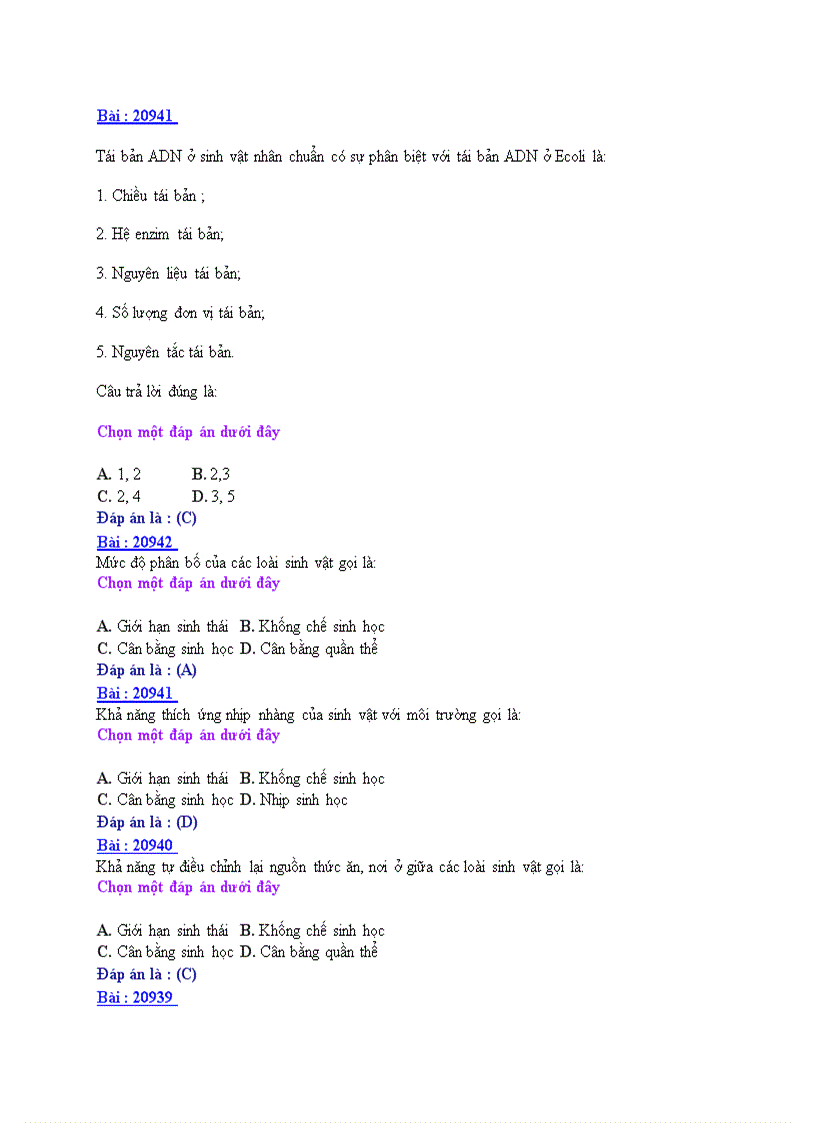 Bài : 20941

Tái bản ADN ở sinh vật nhân chuẩn có sự phân biệt với tái bản ADN ở Ecoli là:

1. Chiều tái bản ;

2. Hệ enzim tái bản;

3. Nguyên liệu tái bản;

4. Số lượng đơn vị tái bản;

5. Nguyên tắc tái bản.

Câu trả lời đúng là:

Chọn một đáp án dưới đây

A. 1, 2 B. 2,3
C. 2, 4 D. 3, 5
Đáp án là : (C)
Bài : 20942
Mức độ phân bố của các loài sinh vật gọi là:
Chọn một đáp án dưới đây

A. Giới hạn sinh thái B. Khống chế sinh học
C. Cân bằng sinh học D. Cân bằng quần thể
Đáp án là : (A)
Bài : 20941
Khả năng thích ứng nhịp nhàng của sinh vật với môi trường gọi là:
Chọn một đáp án dưới đây

A. Giới hạn sinh thái B. Khống chế sinh học
C. Cân bằng sinh học D. Nhịp sinh học
Đáp án là : (D)
Bài : 20940
Khả năng tự điều chỉnh lại nguồn thức ăn, nơi ở giữa các loài sinh vật gọi là:
Chọn một đáp án dưới đây

A. Giới hạn sinh thái B. Khống chế sinh học
C. Cân bằng sinh học D. Cân bằng quần thể
Đáp án là : (C)
Bài : 20939